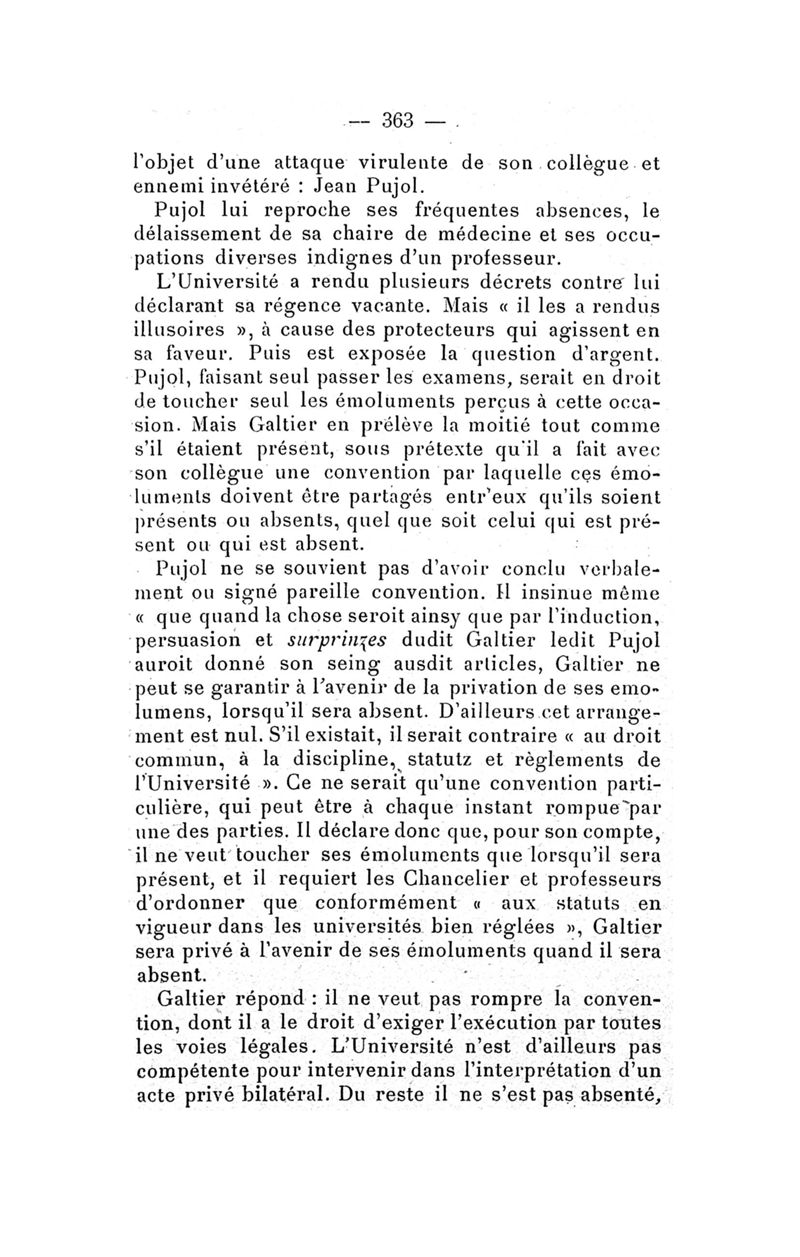 — 363 —

l'objet d'une attaque virulente de son collègue et ennemi invétéré : Jean Pujol.

Pujol lui reproche ses fréquentes absences, le délaissement de sa chaire de médecine et ses occupations diverses indignes d'un professeur.

L'Université a rendu plusieurs décrets contre lui déclarant sa régence vacante. Mais « il les a rendus illusoires », à cause des protecteurs qui agissent en sa faveur. Puis est exposée la question d'argent. Pujol, faisant seul passer les examens, serait en droit de toucher seul les émoluments perçus à cette occasion. Mais Galtier en prélève la moitié tout comme s'il étaient présent, sous prétexte qu'il a fait avec son collègue une convention par laquelle ces émoluments doivent être partagés entr'eux qu'ils soient présents ou absents, quel que soit celui qui est présent ou qui est absent.

Pujol ne se souvient pas d'avoir conclu verbalement ou signé pareille convention. Il insinue même « que quand la chose seroit ainsy que par l'induction, persuasion et surprinzes dudit Galtier ledit Pujol auroit donné son seing ausdit articles, Galtier ne peut se garantir à l'avenir de la privation de ses emolumens, lorsqu'il sera absent. D'ailleurs cet arrangement est nul. S'il existait, il serait contraire « au droit commun, à la discipline, statutz et règlements de l'Université ». Ce ne serait qu'une convention particulière, qui peut être à chaque instant rompue par une des parties. Il déclare donc que, pour son compte, il ne veut toucher ses émoluments que lorsqu'il sera présent, et il requiert les Chancelier et professeurs d'ordonner que conformément « aux statuts en vigueur dans les universités bien réglées », Galtier sera privé à l'avenir de ses émoluments quand il sera absent.

Galtier répond : il ne veut pas rompre la convention, dont il a le droit d'exiger l'exécution par toutes les voies légales. L'Université n'est d'ailleurs pas compétente pour intervenir dans l'interprétation d'un acte privé bilatéral. Du reste il ne s'est pas absenté,